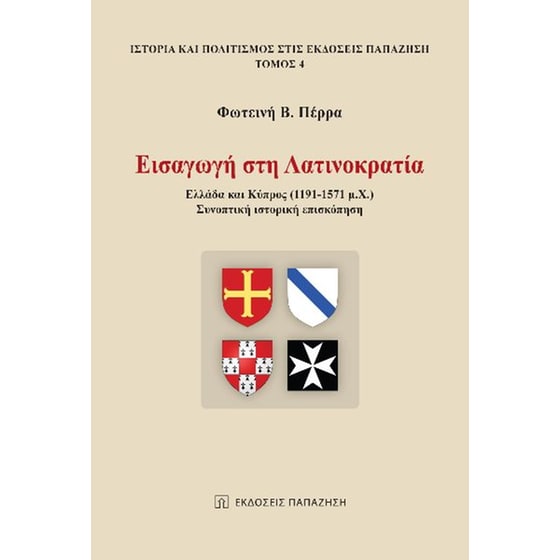 ΙΣΤΟΡΙΑ ΚΑΙ ΠΟΛΙΤΙΣΜΟΣ ΣΤΙΣ ΕΚΔΟΣΕΙΣ ΠΑΠΑΖΗΣΗ
ΤΟΜΟΣ 4

Φωτεινή Β. Πέρρα

Εισαγωγή στη Λατινοκρατία

Ελλάδα και Κύπρος (1191-1571 μ.Χ.)
Συνοπτική ιστορική επισκόπηση

ΕΚΔΟΣΕΙΣ ΠΑΠΑΖΗΣΗ